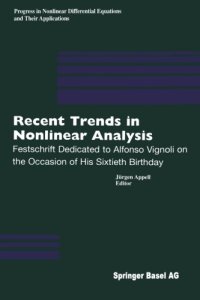 Progress in Nonlinear Differential Equations and Their Applications

Recent Trends in Nonlinear Analysis

Festschrift Dedicated to Alfonso Vignoli on the Occasion of His Sixtieth Birthday

Jürgen Appell
Editor

Springer Basel AG